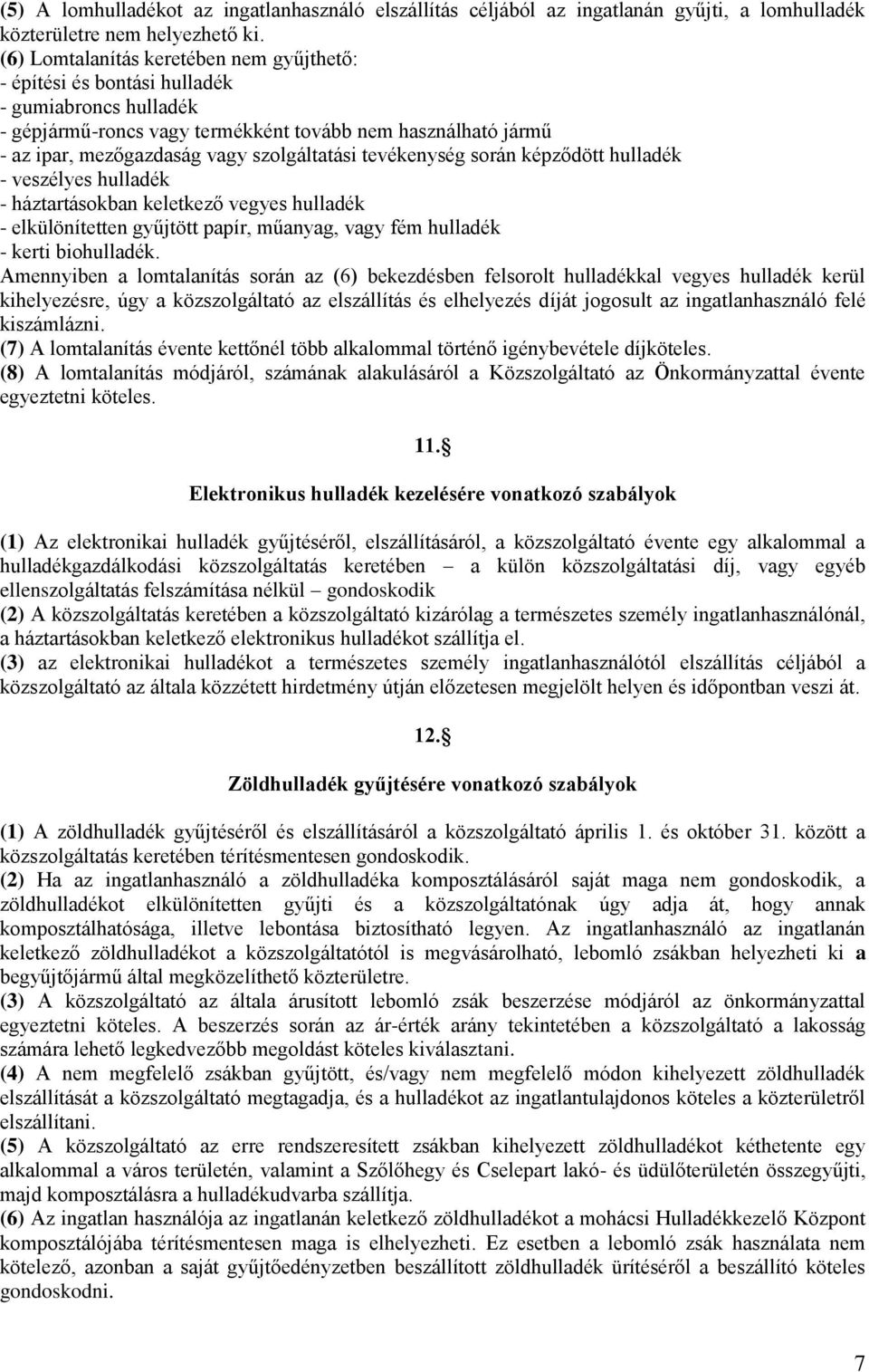 (5) A lomhulladékot az ingatlanhasználó elszállítás céljából az ingatlanán gyűjti, a lomhulladék közterületre nem helyezhető ki.
(6) Lomtalanítás keretében nem gyűjthető:
- építési és bontási hulladék
- gumiabroncs hulladék
- gépjármű-roncs vagy termékként tovább nem használható jármű
- az ipar, mezőgazdaság vagy szolgáltatási tevékenység során képződött hulladék
- veszélyes hulladék
- háztartásokban keletkező vegyes hulladék
- elkülönítetten gyűjtött papír, műanyag, vagy fém hulladék
- kerti biohulladék.
Amennyiben a lomtalanítás során az (6) bekezdésben felsorolt hulladékkal vegyes hulladék kerül kihelyezésre, úgy a közszolgáltató az elszállítás és elhelyezés díját jogosult az ingatlanhasználó felé kiszámlázni.
(7) A lomtalanítás évente kettőnél több alkalommal történő igénybevétele díjköteles.
(8) A lomtalanítás módjáról, számának alakulásáról a Közszolgáltató az Önkormányzattal évente egyeztetni köteles.

11.§

Elektronikus hulladék kezelésére vonatkozó szabályok

(1) Az elektronikai hulladék gyűjtéséről, elszállításáról, a közszolgáltató évente egy alkalommal a hulladékgazdálkodási közszolgáltatás keretében – a külön közszolgáltatási díj, vagy egyéb ellenszolgáltatás felszámítása nélkül – gondoskodik
(2) A közszolgáltatás keretében a közszolgáltató kizárólag a természetes személy ingatlanhasználónál, a háztartásokban keletkező elektronikus hulladékot szállítja el.
(3) az elektronikai hulladékot a természetes személy ingatlanhasználótól elszállítás céljából a közszolgáltató az általa közzétett hirdetmény útján előzetesen megjelölt helyen és időpontban veszi át.

12.§

Zöldhulladék gyűjtésére vonatkozó szabályok

(1) A zöldhulladék gyűjtéséről és elszállításáról a közszolgáltató április 1. és október 31. között a közszolgáltatás keretében térítésmentesen gondoskodik.
(2) Ha az ingatlanhasználó a zöldhulladéka komposztálásáról saját maga nem gondoskodik, a zöldhulladékot elkülönítetten gyűjti és a közszolgáltatónak úgy adja át, hogy annak komposztálhatósága, illetve lebontása biztosítható legyen. Az ingatlanhasználó az ingatlanán keletkező zöldhulladékot a közszolgáltatótól is megvásárolható, lebomló zsákban helyezheti ki a begyűjtőjármű által megközelíthető közterületre.
(3) A közszolgáltató az általa árusított lebomló zsák beszerzése módjáról az önkormányzattal egyeztetni köteles. A beszerzés során az ár-érték arány tekintetében a közszolgáltató a lakosság számára lehető legkedvezőbb megoldást köteles kiválasztani.
(4) A nem megfelelő zsákban gyűjtött, és/vagy nem megfelelő módon kihelyezett zöldhulladék elszállítását a közszolgáltató megtagadja, és a hulladékot az ingatlantulajdonos köteles a közterületről elszállítani.
(5) A közszolgáltató az erre rendszeresített zsákban kihelyezett zöldhulladékot kéthetente egy alkalommal a város területén, valamint a Szőlőhegy és Cselepart lakó- és üdülőterületén összegyűjti, majd komposztálásra a hulladékudvarba szállítja.
(6) Az ingatlan használója az ingatlanán keletkező zöldhulladékot a mohácsi Hulladékkezelő Központ komposztálójába térítésmentesen maga is elhelyezheti. Ez esetben a lebomló zsák használata nem kötelező, azonban a saját gyűjtőedényzetben beszállított zöldhulladék ürítéséről a beszállító köteles gondoskodni.

7